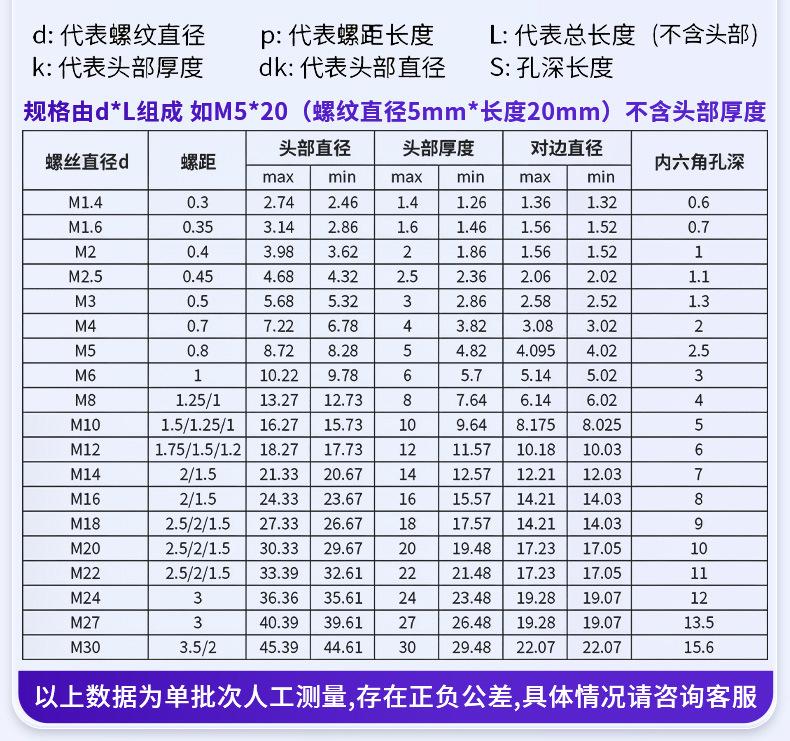 d: 代表螺纹直径　p: 代表螺距长度　L: 代表总长度（不含头部）
k: 代表头部厚度　dk: 代表头部直径　S: 孔深长度

规格由d*L组成 如M5*20（螺纹直径5mm*长度20mm）不含头部厚度

| 螺丝直径d | 螺距 | 头部直径 max | 头部直径 min | 头部厚度 max | 头部厚度 min | 对边直径 max | 对边直径 min | 内六角孔深 |
|---|---|---|---|---|---|---|---|---|
| M1.4 | 0.3 | 2.74 | 2.46 | 1.4 | 1.26 | 1.36 | 1.32 | 0.6 |
| M1.6 | 0.35 | 3.14 | 2.86 | 1.6 | 1.46 | 1.56 | 1.52 | 0.7 |
| M2 | 0.4 | 3.98 | 3.62 | 2 | 1.86 | 1.56 | 1.52 | 1 |
| M2.5 | 0.45 | 4.68 | 4.32 | 2.5 | 2.36 | 2.06 | 2.02 | 1.1 |
| M3 | 0.5 | 5.68 | 5.32 | 3 | 2.86 | 2.58 | 2.52 | 1.3 |
| M4 | 0.7 | 7.22 | 6.78 | 4 | 3.82 | 3.08 | 3.02 | 2 |
| M5 | 0.8 | 8.72 | 8.28 | 5 | 4.82 | 4.095 | 4.02 | 2.5 |
| M6 | 1 | 10.22 | 9.78 | 6 | 5.7 | 5.14 | 5.02 | 3 |
| M8 | 1.25/1 | 13.27 | 12.73 | 8 | 7.64 | 6.14 | 6.02 | 4 |
| M10 | 1.5/1.25/1 | 16.27 | 15.73 | 10 | 9.64 | 8.175 | 8.025 | 5 |
| M12 | 1.75/1.5/1.2 | 18.27 | 17.73 | 12 | 11.57 | 10.18 | 10.03 | 6 |
| M14 | 2/1.5 | 21.33 | 20.67 | 14 | 12.57 | 12.21 | 12.03 | 7 |
| M16 | 2/1.5 | 24.33 | 23.67 | 16 | 15.57 | 14.21 | 14.03 | 8 |
| M18 | 2.5/2/1.5 | 27.33 | 26.67 | 18 | 17.57 | 14.21 | 14.03 | 9 |
| M20 | 2.5/2/1.5 | 30.33 | 29.67 | 20 | 19.48 | 17.23 | 17.05 | 10 |
| M22 | 2.5/2/1.5 | 33.39 | 32.61 | 22 | 21.48 | 17.23 | 17.05 | 11 |
| M24 | 3 | 36.36 | 35.61 | 24 | 23.48 | 19.28 | 19.07 | 12 |
| M27 | 3 | 40.39 | 39.61 | 27 | 26.48 | 19.28 | 19.07 | 13.5 |
| M30 | 3.5/2 | 45.39 | 44.61 | 30 | 29.48 | 22.07 | 22.07 | 15.6 |

以上数据为单批次人工测量,存在正负公差,具体情况请咨询客服